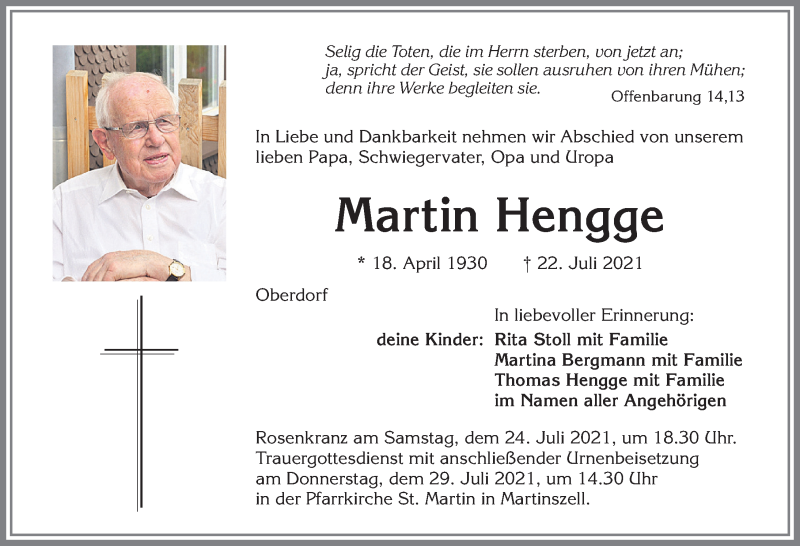 Selig die Toten, die im Herrn sterben, von jetzt an;
ja, spricht der Geist, sie sollen ausruhen von ihren Mühen;
denn ihre Werke begleiten sie.
Offenbarung 14,13

In Liebe und Dankbarkeit nehmen wir Abschied von unserem lieben Papa, Schwiegervater, Opa und Uropa

Martin Hengge

* 18. April 1930 † 22. Juli 2021

Oberdorf

In liebevoller Erinnerung:

deine Kinder: Rita Stoll mit Familie
Martina Bergmann mit Familie
Thomas Hengge mit Familie
im Namen aller Angehörigen

Rosenkranz am Samstag, dem 24. Juli 2021, um 18.30 Uhr.
Trauergottesdienst mit anschließender Urnenbeisetzung am Donnerstag, dem 29. Juli 2021, um 14.30 Uhr in der Pfarrkirche St. Martin in Martinszell.